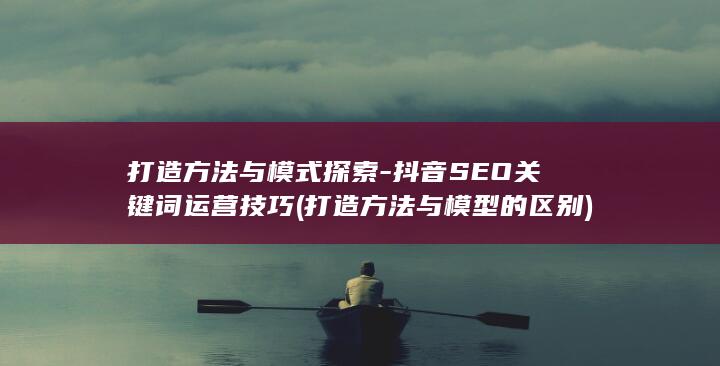 打造方法与模式探索-抖音SEO关键词运营技巧(打造方法与模型的区别)